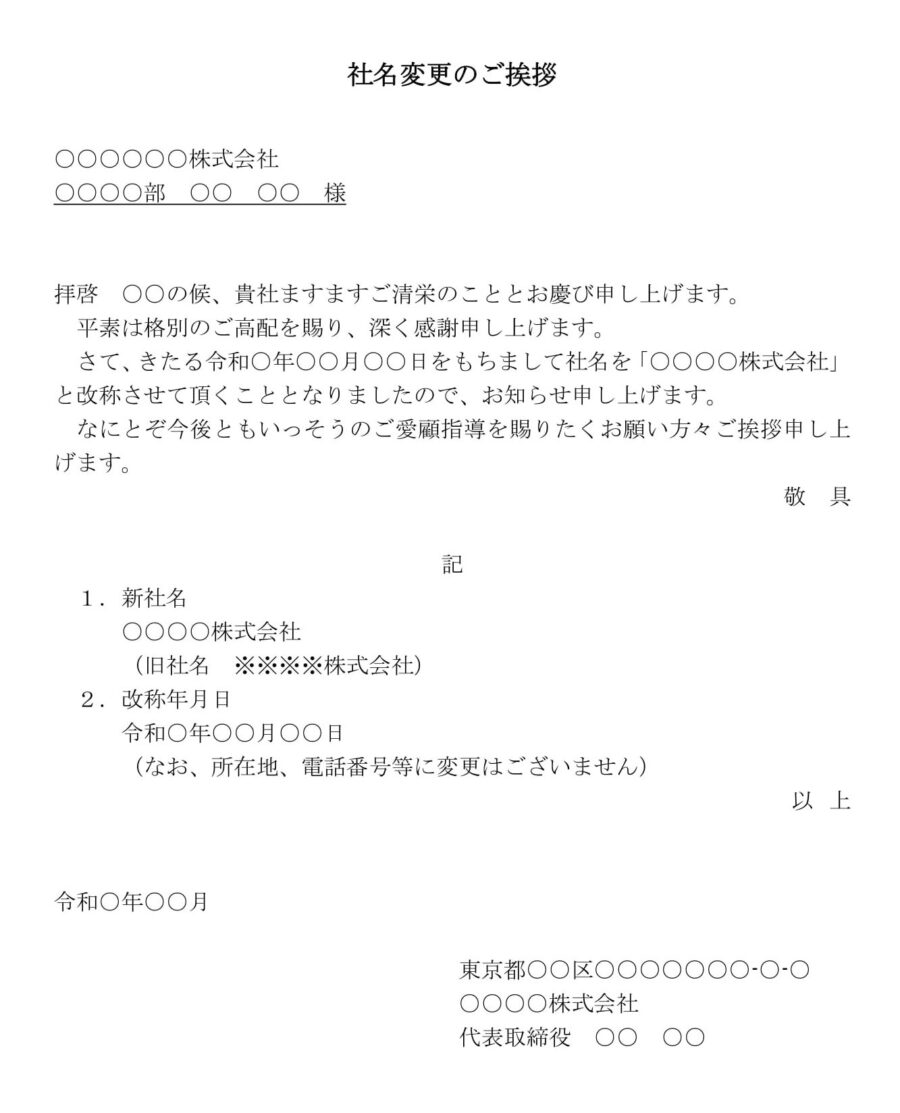 社名変更のご挨拶

○○○○○○株式会社
○○○○部　○○　○○　様

拝啓　○○の候、貴社ますますご清栄のこととお慶び申し上げます。
平素は格別のご高配を賜り、深く感謝申し上げます。
さて、きたる令和○年○○月○○日をもちまして社名を「○○○○株式会社」と改称させて頂くこととなりましたので、お知らせ申し上げます。
なにとぞ今後ともいっそうのご愛顧指導を賜りたくお願い方々ご挨拶申し上げます。

敬　具

記

1．新社名
○○○○株式会社
（旧社名　※※※※株式会社）
2．改称年月日
令和○年○○月○○日
（なお、所在地、電話番号等に変更はございません）

以　上

令和○年○○月

東京都○○区○○○○○○○-○-○
○○○○株式会社
代表取締役　○○　○○